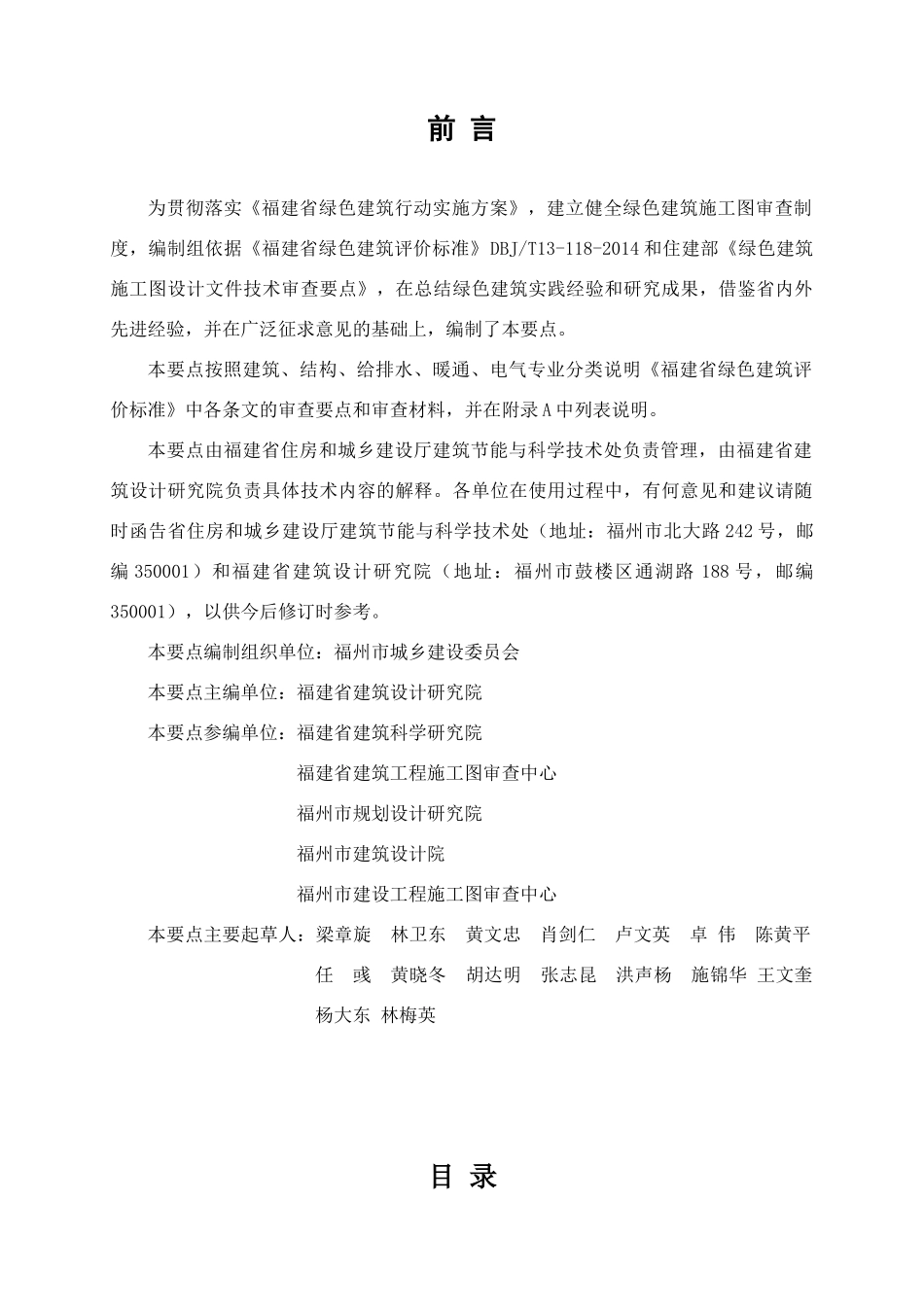 前 言

为贯彻落实《福建省绿色建筑行动实施方案》，建立健全绿色建筑施工图审查制度，编制组依据《福建省绿色建筑评价标准》DBJ/T13-118-2014 和住建部《绿色建筑施工图设计文件技术审查要点》，在总结绿色建筑实践经验和研究成果，借鉴省内外先进经验，并在广泛征求意见的基础上，编制了本要点。

本要点按照建筑、结构、给排水、暖通、电气专业分类说明《福建省绿色建筑评价标准》中各条文的审查要点和审查材料，并在附录 A 中列表说明。

本要点由福建省住房和城乡建设厅建筑节能与科学技术处负责管理，由福建省建筑设计研究院负责具体技术内容的解释。各单位在使用过程中，有何意见和建议请随时函告省住房和城乡建设厅建筑节能与科学技术处（地址：福州市北大路 242 号，邮编 350001）和福建省建筑设计研究院（地址：福州市鼓楼区通湖路 188 号，邮编 350001），以供今后修订时参考。

本要点编制组织单位：福州市城乡建设委员会

本要点主编单位：福建省建筑设计研究院

本要点参编单位：福建省建筑科学研究院

福建省建筑工程施工图审查中心

福州市规划设计研究院

福州市建筑设计院

福州市建设工程施工图审查中心

本要点主要起草人：梁章旋 林卫东 黄文忠 肖剑仁 卢文英 卓 伟 陈黄平 任 彧 黄晓冬 胡达明 张志昆 洪声杨 施锦华 王文奎 杨大东 林梅英

目 录